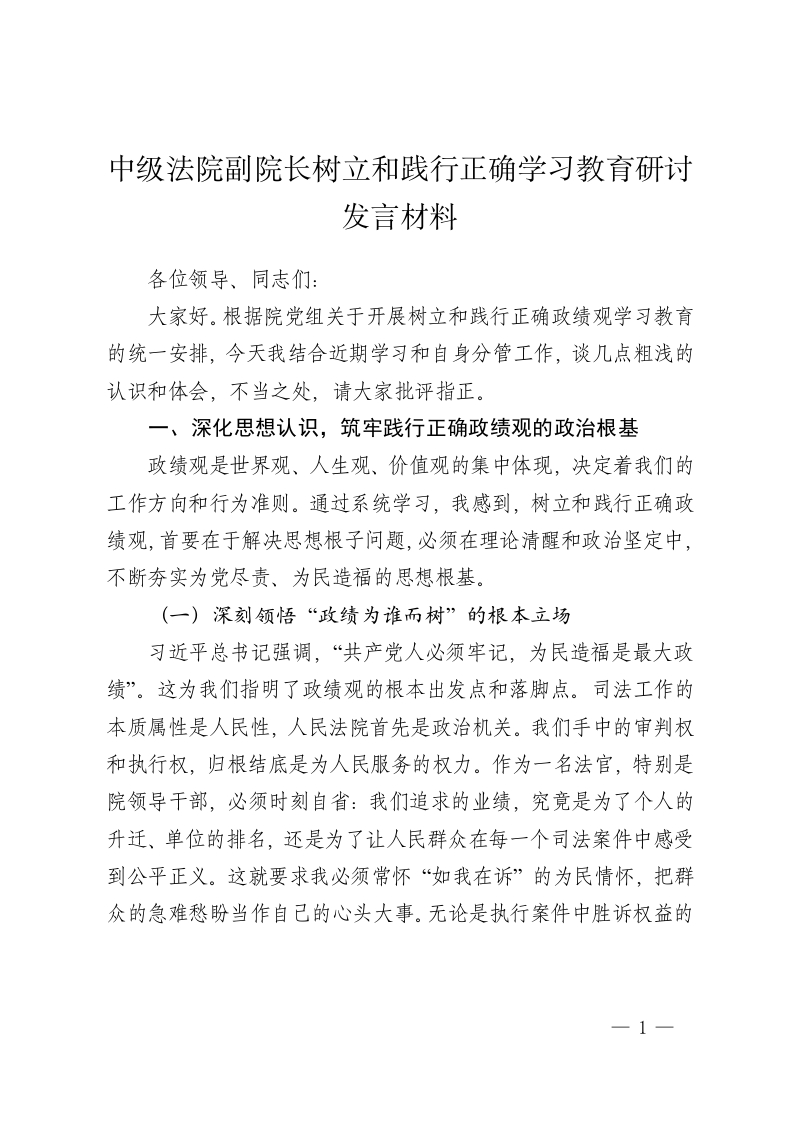 中级法院副院长树立和践行正确学习教育研讨发言材料

各位领导、同志们：

大家好。根据院党组关于开展树立和践行正确政绩观学习教育的统一安排，今天我结合近期学习和自身分管工作，谈几点粗浅的认识和体会，不当之处，请大家批评指正。

一、深化思想认识，筑牢践行正确政绩观的政治根基

政绩观是世界观、人生观、价值观的集中体现，决定着我们的工作方向和行为准则。通过系统学习，我感到，树立和践行正确政绩观，首要在于解决思想根子问题，必须在理论清醒和政治坚定中，不断夯实为党尽责、为民造福的思想根基。

（一）深刻领悟“政绩为谁而树”的根本立场

习近平总书记强调，“共产党人必须牢记，为民造福是最大政绩”。这为我们指明了政绩观的根本出发点和落脚点。司法工作的本质属性是人民性，人民法院首先是政治机关。我们手中的审判权和执行权，归根结底是为人民服务的权力。作为一名法官，特别是院领导干部，必须时刻自省：我们追求的业绩，究竟是为了个人的升迁、单位的排名，还是为了让人民群众在每一个司法案件中感受到公平正义。这就要求我必须常怀“如我在诉”的为民情怀，把群众的急难愁盼当作自己的心头大事。无论是执行案件中胜诉权益的

— 1 —